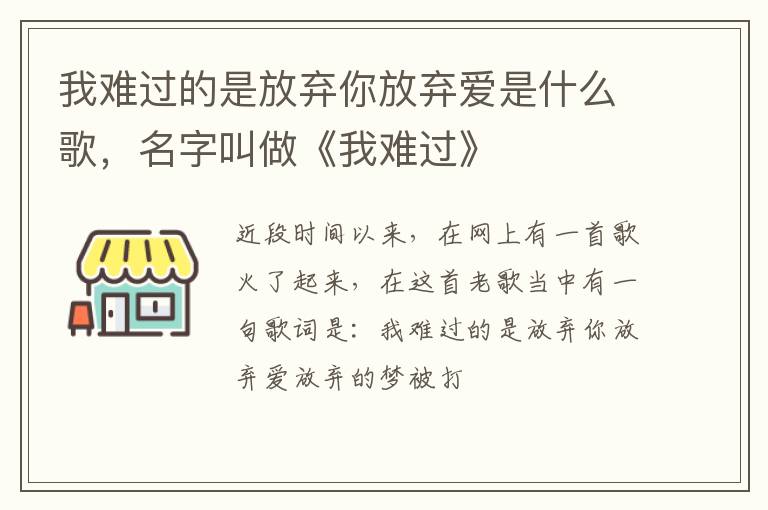 我难过的是放弃你放弃爱是什么歌，名字叫做《我难过》

近段时间以来，在网上有一首歌火了起来，在这首老歌当中有一句歌词是：我难过的是放弃你放弃爱放弃的梦被打